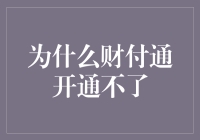 为什么财付通开通不了